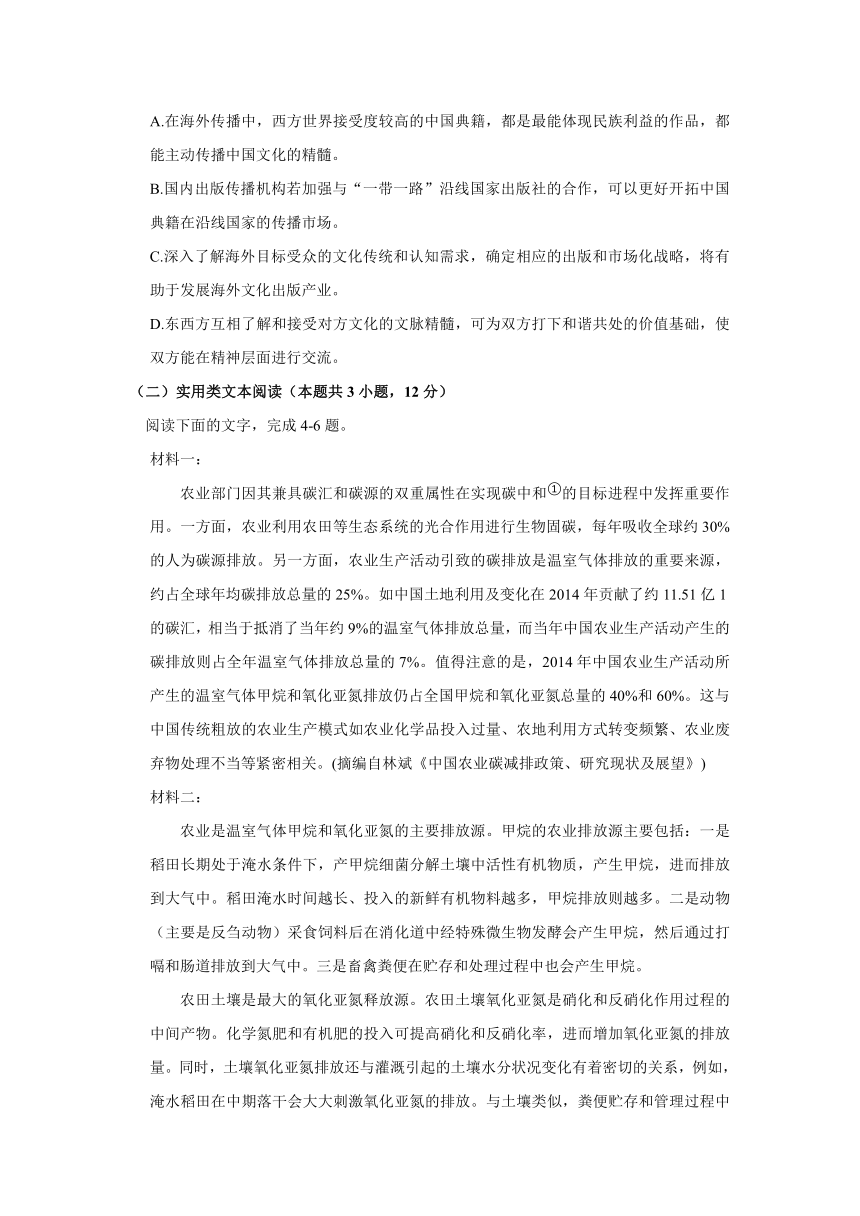 A.在海外传播中，西方世界接受度较高的中国典籍，都是最能体现民族利益的作品，都能主动传播中国文化的精髓。

B.国内出版传播机构若加强与“一带一路”沿线国家出版社的合作，可以更好开拓中国典籍在沿线国家的传播市场。

C.深入了解海外目标受众的文化传统和认知需求，确定相应的出版和市场化战略，将有助于发展海外文化出版产业。

D.东西方互相了解和接受对方文化的文脉精髓，可为双方打下和谐共处的价值基础，使双方能在精神层面进行交流。

（二）实用类文本阅读（本题共 3 小题，12 分）

阅读下面的文字，完成 4-6 题。

材料一：

农业部门因其兼具碳汇和碳源的双重属性在实现碳中和①的目标进程中发挥重要作用。一方面，农业利用农田等生态系统的光合作用进行生物固碳，每年吸收全球约 30%的人为碳源排放。另一方面，农业生产活动引致的碳排放是温室气体排放的重要来源，约占全球年均碳排放总量的 25%。如中国土地利用及变化在 2014 年贡献了约 11.51 亿 1 的碳汇，相当于抵消了当年约 9%的温室气体排放总量，而当年中国农业生产活动产生的碳排放则占全年温室气体排放总量的 7%。值得注意的是，2014 年中国农业生产活动所产生的温室气体甲烷和氧化亚氮排放仍占全国甲烷和氧化亚氮总量的 40%和 60%。这与中国传统粗放的农业生产模式如农业化学品投入过量、农地利用方式转变频繁、农业废弃物处理不当等紧密相关。(摘编自林斌《中国农业碳减排政策、研究现状及展望》)

材料二：

农业是温室气体甲烷和氧化亚氮的主要排放源。甲烷的农业排放源主要包括：一是稻田长期处于淹水条件下，产甲烷细菌分解土壤中活性有机物质，产生甲烷，进而排放到大气中。稻田淹水时间越长、投入的新鲜有机物料越多，甲烷排放则越多。二是动物（主要是反刍动物）采食饲料后在消化道中经特殊微生物发酵会产生甲烷，然后通过打嗝和肠道排放到大气中。三是畜禽粪便在贮存和处理过程中也会产生甲烷。

农田土壤是最大的氧化亚氮释放源。农田土壤氧化亚氮是硝化和反硝化作用过程的中间产物。化学氮肥和有机肥的投入可提高硝化和反硝化率，进而增加氧化亚氮的排放量。同时，土壤氧化亚氮排放还与灌溉引起的土壤水分状况变化有着密切的关系，例如，淹水稻田在中期落干会大大刺激氧化亚氮的排放。与土壤类似，粪便贮存和管理过程中